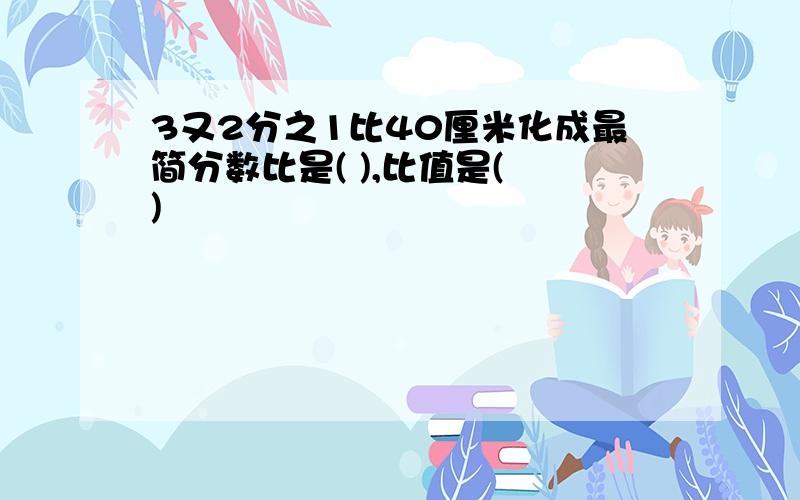 3又2分之1比40厘米化成最简分数比是( ),比值是( )